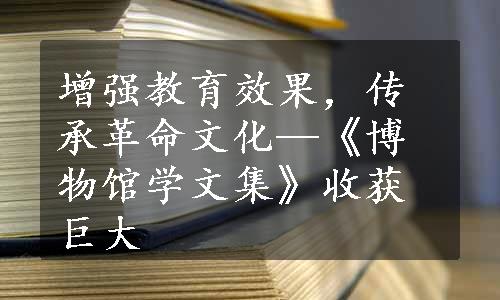 增强教育效果，传承革命文化—《博物馆学文集》收获巨大